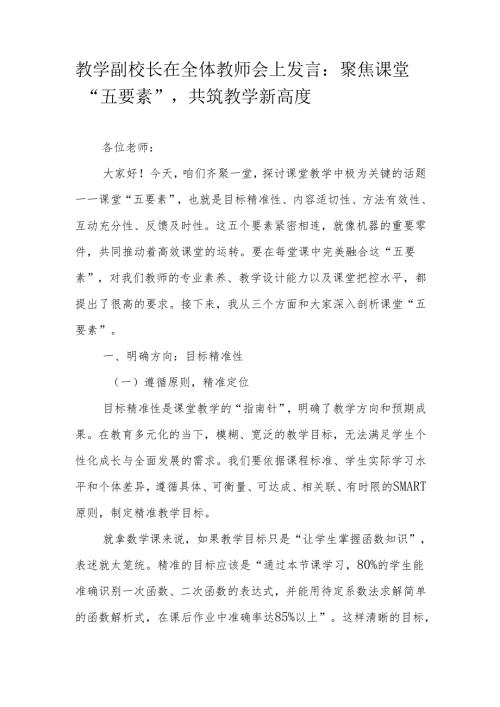 教学副校长在全体教师会上发言：聚焦课堂“五要素”，共筑教学新高度

各位老师：

大家好！今天，咱们齐聚一堂，探讨课堂教学中极为关键的话题——课堂“五要素”，也就是目标精准性、内容适切性、方法有效性、互动充分性、反馈及时性。这五个要素紧密相连，就像机器的重要零件，共同推动着高效课堂的运转。要在每堂课中完美融合这“五要素”，对我们教师的专业素养、教学设计能力以及课堂把控水平，都提出了很高的要求。接下来，我从三个方面和大家深入剖析课堂“五要素”。

一、明确方向：目标精准性

（一）遵循原则，精准定位

目标精准性是课堂教学的“指南针”，明确了教学方向和预期成果。在教育多元化的当下，模糊、宽泛的教学目标，无法满足学生个性化成长与全面发展的需求。我们要依据课程标准、学生实际学习水平和个体差异，遵循具体、可衡量、可达成、相关联、有时限的SMART原则，制定精准教学目标。

就拿数学课来说，如果教学目标只是“让学生掌握函数知识”，表述就太笼统。精准的目标应该是“通过本节课学习，80%的学生能准确识别一次函数、二次函数的表达式，并能用待定系数法求解简单的函数解析式，在课后作业中准确率达85%以上”。这样清晰的目标，